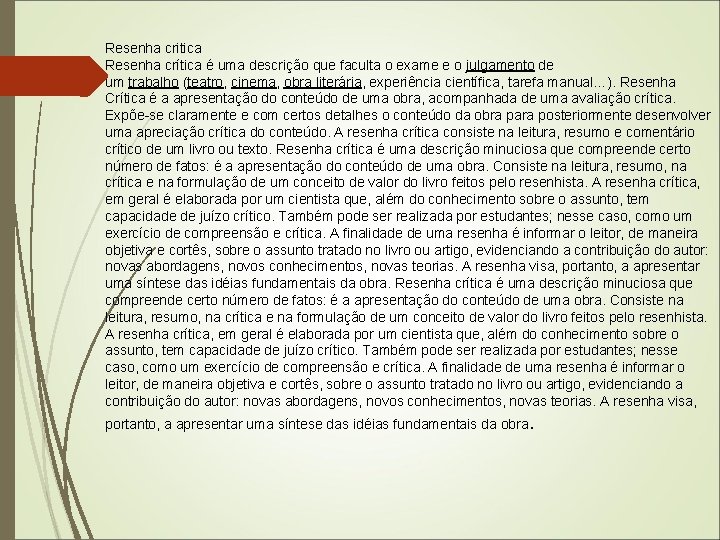 Resenha critica
Resenha crítica é uma descrição que faculta o exame e o julgamento de um trabalho (teatro, cinema, obra literária, experiência científica, tarefa manual...). Resenha Crítica é a apresentação do conteúdo de uma obra, acompanhada de uma avaliação crítica. Expõe-se claramente e com certos detalhes o conteúdo da obra para posteriormente desenvolver uma apreciação crítica do conteúdo. A resenha crítica consiste na leitura, resumo e comentário crítico de um livro ou texto. Resenha crítica é uma descrição minuciosa que compreende certo número de fatos: é a apresentação do conteúdo de uma obra. Consiste na leitura, resumo, na crítica e na formulação de um conceito de valor do livro feitos pelo resenhista. A resenha crítica, em geral é elaborada por um cientista que, além do conhecimento sobre o assunto, tem capacidade de juízo crítico. Também pode ser realizada por estudantes; nesse caso, como um exercício de compreensão e crítica. A finalidade de uma resenha é informar o leitor, de maneira objetiva e cortês, sobre o assunto tratado no livro ou artigo, evidenciando a contribuição do autor: novas abordagens, novos conhecimentos, novas teorias. A resenha visa, portanto, a apresentar uma síntese das idéias fundamentais da obra. Resenha crítica é uma descrição minuciosa que compreende certo número de fatos: é a apresentação do conteúdo de uma obra. Consiste na leitura, resumo, na crítica e na formulação de um conceito de valor do livro feitos pelo resenhista. A resenha crítica, em geral é elaborada por um cientista que, além do conhecimento sobre o assunto, tem capacidade de juízo crítico. Também pode ser realizada por estudantes; nesse caso, como um exercício de compreensão e crítica. A finalidade de uma resenha é informar o leitor, de maneira objetiva e cortês, sobre o assunto tratado no livro ou artigo, evidenciando a contribuição do autor: novas abordagens, novos conhecimentos, novas teorias. A resenha visa, portanto, a apresentar uma síntese das idéias fundamentais da obra.